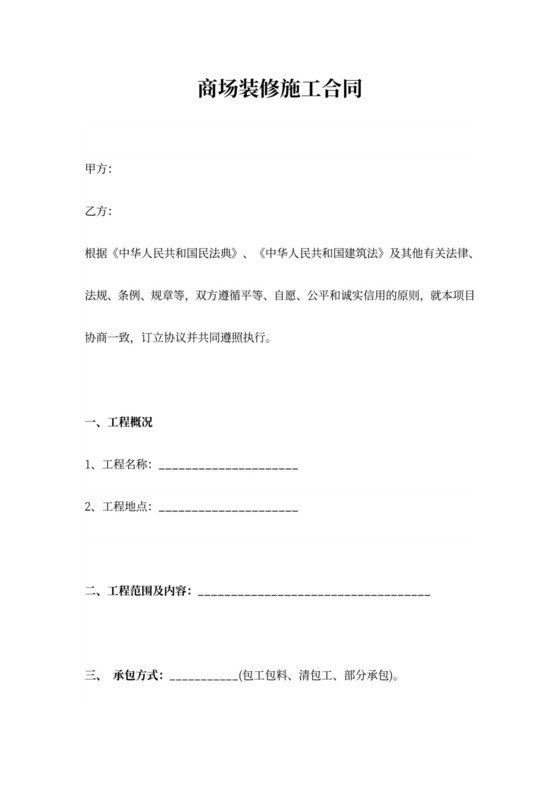 商场装修施工合同

甲方:

乙方:

根据《中华人民共和国民法典》、《中华人民共和国建筑法》及其他有关法律、法规、条例、规章等，双方遵循平等、自愿、公平和诚实信用的原则，就本项目协商一致，订立协议并共同遵照执行。

一、工程概况

1、工程名称：____________________

2、工程地点：____________________

二、工程范围及内容：________________________________

三、 承包方式：__________(包工包料、清包工、部分承包)。